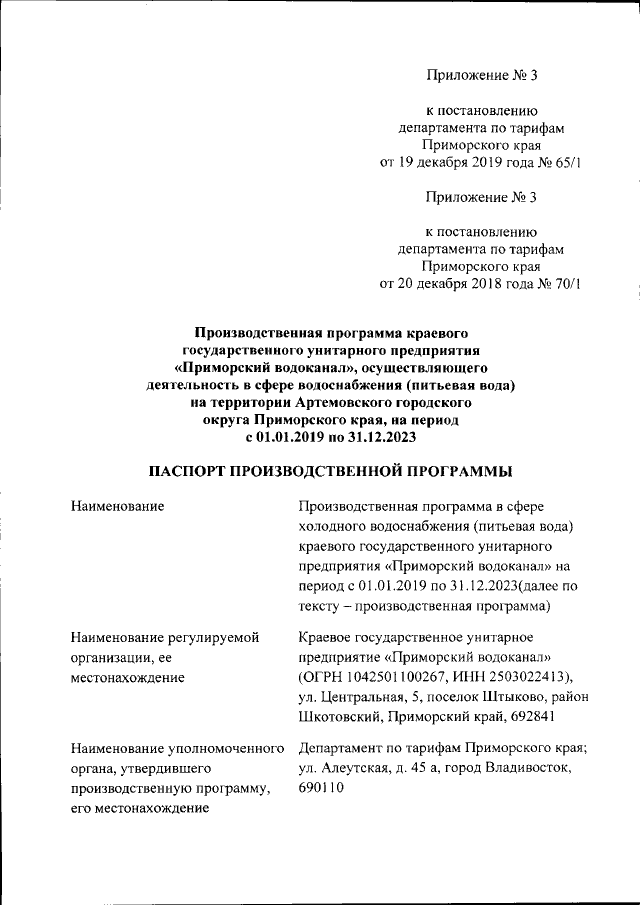 Приложение № 3

к постановлению департамента по тарифам Приморского края от 19 декабря 2019 года № 65/1

Приложение № 3

к постановлению департамента по тарифам Приморского края от 20 декабря 2018 года № 70/1

Производственная программа краевого государственного унитарного предприятия «Приморский водоканал», осуществляющего деятельность в сфере водоснабжения (питьевая вода) на территории Артемовского городского округа Приморского края, на период с 01.01.2019 по 31.12.2023

ПАСПОРТ ПРОИЗВОДСТВЕННОЙ ПРОГРАММЫ

| | |
|---|---|
| Наименование | Производственная программа в сфере холодного водоснабжения (питьевая вода) краевого государственного унитарного предприятия «Приморский водоканал» на период с 01.01.2019 по 31.12.2023(далее по тексту – производственная программа) |
| Наименование регулируемой организации, ее местонахождение | Краевое государственное унитарное предприятие «Приморский водоканал» (ОГРН 1042501100267, ИНН 2503022413), ул. Центральная, 5, поселок Штыково, район Шкотовский, Приморский край, 692841 |
| Наименование уполномоченного органа, утвердившего производственную программу, его местонахождение | Департамент по тарифам Приморского края; ул. Алеутская, д. 45 а, город Владивосток, 690110 |